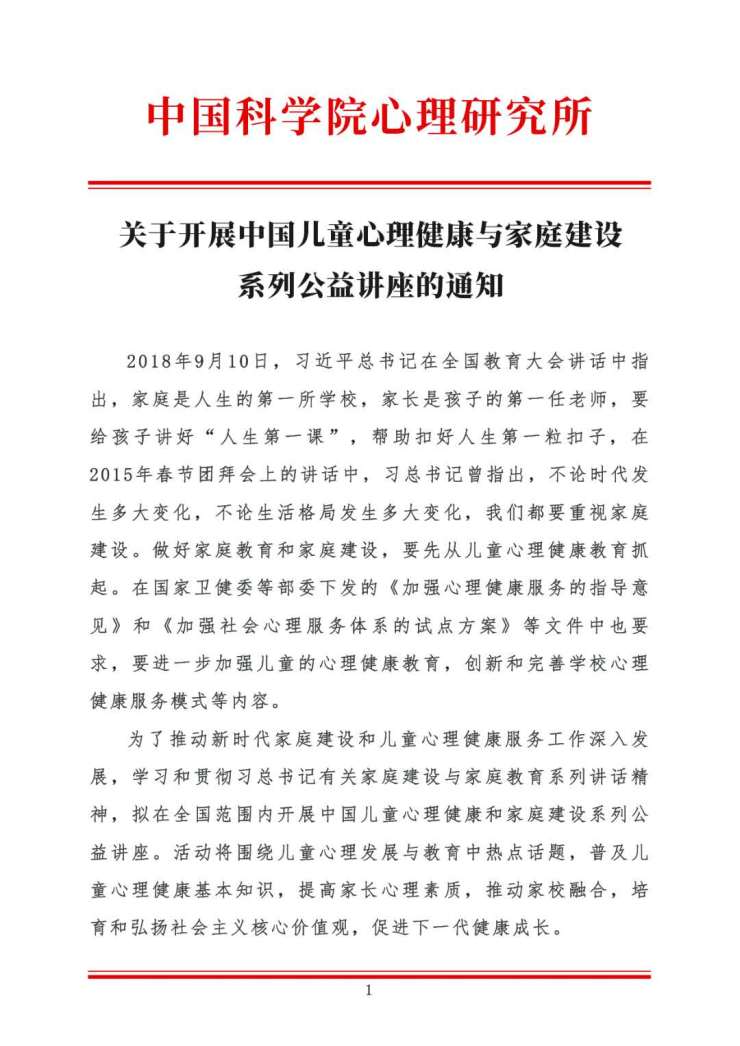 中国科学院心理研究所

关于开展中国儿童心理健康与家庭建设系列公益讲座的通知

2018年9月10日，习近平总书记在全国教育大会讲话中指出，家庭是人生的第一所学校，家长是孩子的第一任老师，要给孩子讲好“人生第一课”，帮助扣好人生第一粒扣子，在2015年春节团拜会上的讲话中，习总书记曾指出，不论时代发生多大变化，不论生活格局发生多大变化，我们都要重视家庭建设。做好家庭教育和家庭建设，要先从儿童心理健康教育抓起。在国家卫健委等部委下发的《加强心理健康服务的指导意见》和《加强社会心理服务体系的试点方案》等文件中也要求，要进一步加强儿童的心理健康教育，创新和完善学校心理健康服务模式等内容。

为了推动新时代家庭建设和儿童心理健康服务工作深入发展，学习和贯彻习总书记有关家庭建设与家庭教育系列讲话精神，拟在全国范围内开展中国儿童心理健康和家庭建设系列公益讲座。活动将围绕儿童心理发展与教育中热点话题，普及儿童心理健康基本知识，提高家长心理素质，推动家校融合，培育和弘扬社会主义核心价值观，促进下一代健康成长。

1